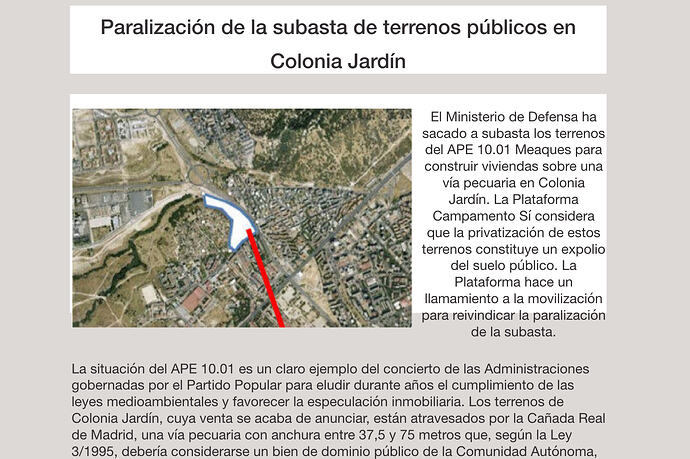 Paralización de la subasta de terrenos públicos en Colonia Jardín

El Ministerio de Defensa ha sacado a subasta los terrenos del APE 10.01 Meaques para construir viviendas sobre una vía pecuaria en Colonia Jardín. La Plataforma Campamento Sí considera que la privatización de estos terrenos constituye un expolio del suelo público. La Plataforma hace un llamamiento a la movilización para reivindicar la paralización de la subasta.

La situación del APE 10.01 es un claro ejemplo del concierto de las Administraciones gobernadas por el Partido Popular para eludir durante años el cumplimiento de las leyes medioambientales y favorecer la especulación inmobiliaria. Los terrenos de Colonia Jardín, cuya venta se acaba de anunciar, están atravesados por la Cañada Real de Madrid, una vía pecuaria con anchura entre 37,5 y 75 metros que, según la Ley 3/1995, debería considerarse un bien de dominio público de la Comunidad Autónoma,